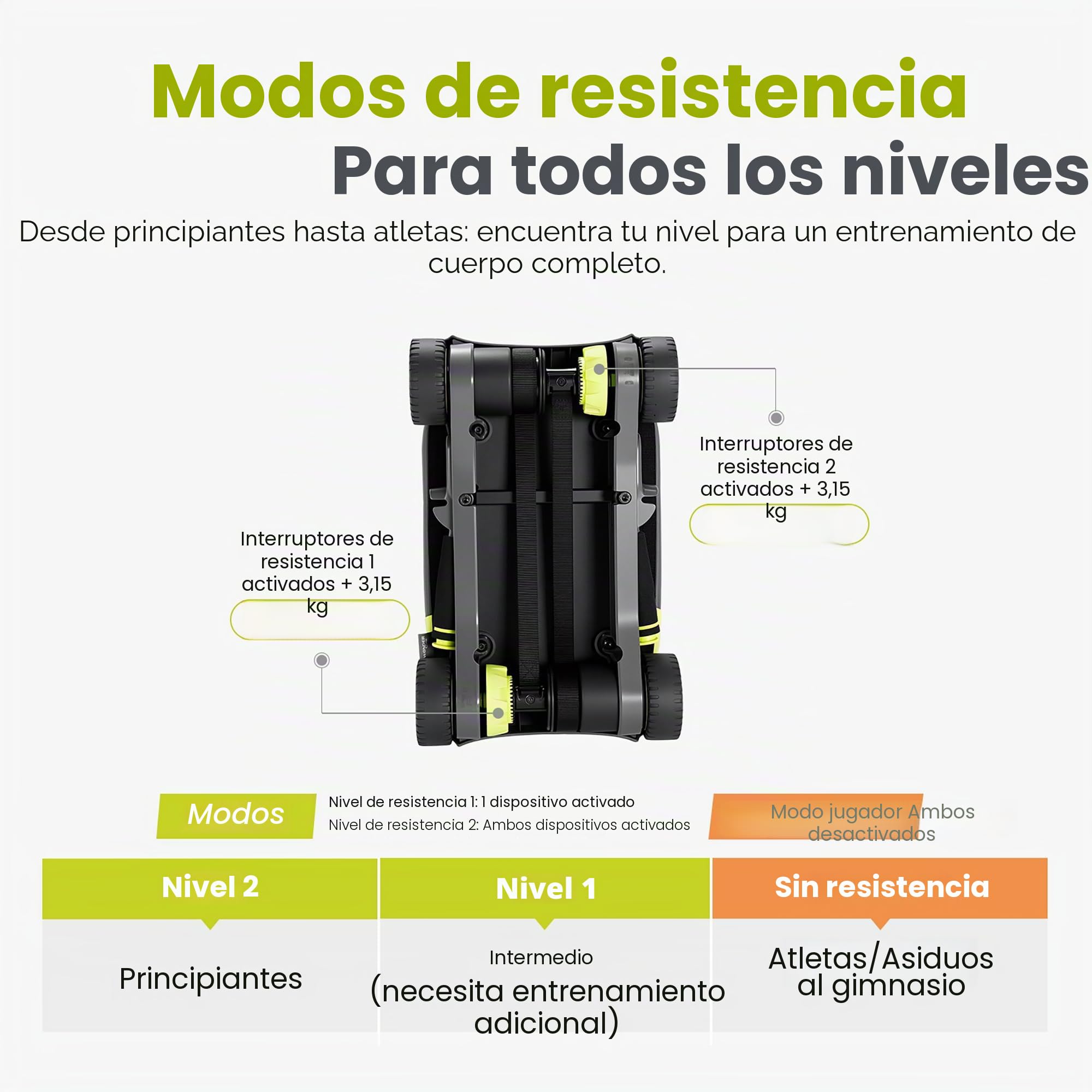 Modos de resistencia
Para todos los niveles

Desde principiantes hasta atletas: encuentra tu nivel para un entrenamiento de cuerpo completo.

Interruptores de resistencia 2 activados + 3,15 kg

Interruptores de resistencia 1 activados + 3,15 kg

Modos

Nivel de resistencia 1: 1 dispositivo activado
Nivel de resistencia 2: Ambos dispositivos activados

Modo jugador Ambos desactivados

| Nivel 2 | Nivel 1 | Sin resistencia |
|---|---|---|
| Principiantes | Intermedio (necesita entrenamiento adicional) | Atletas/Asiduos al gimnasio |